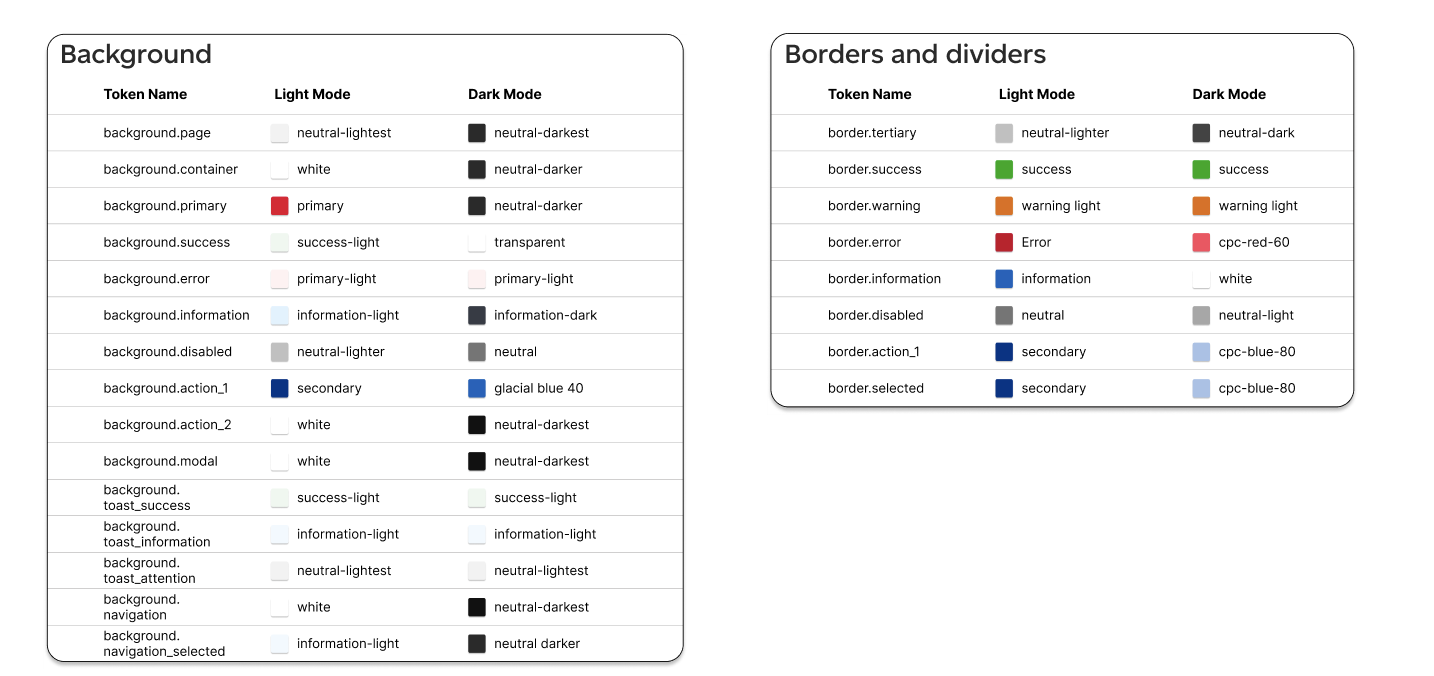 Background

| Token Name | Light Mode | Dark Mode |
|---|---|---|
| background.page | neutral-lightest | neutral-darkest |
| background.container | white | neutral-darker |
| background.primary | primary | neutral-darker |
| background.success | success-light | transparent |
| background.error | primary-light | primary-light |
| background.information | information-light | information-dark |
| background.disabled | neutral-lighter | neutral |
| background.action_1 | secondary | glacial blue 40 |
| background.action_2 | white | neutral-darkest |
| background.modal | white | neutral-darkest |
| background. toast_success | success-light | success-light |
| background. toast_information | information-light | information-light |
| background. toast_attention | neutral-lightest | neutral-lightest |
| background. navigation | white | neutral-darkest |
| background. navigation_selected | information-light | neutral darker |

Borders and dividers

| Token Name | Light Mode | Dark Mode |
|---|---|---|
| border.tertiary | neutral-lighter | neutral-dark |
| border.success | success | success |
| border.warning | warning light | warning light |
| border.error | Error | cpc-red-60 |
| border.information | information | white |
| border.disabled | neutral | neutral-light |
| border.action_1 | secondary | cpc-blue-80 |
| border.selected | secondary | cpc-blue-80 |